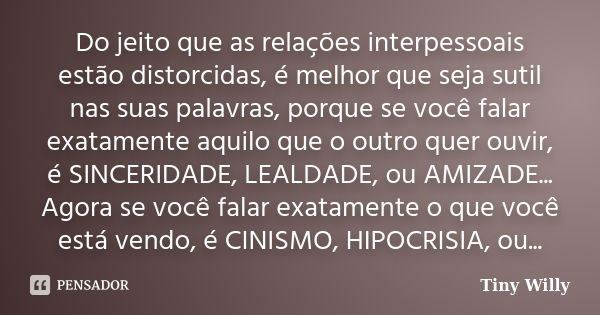 Do jeito que as relações interpessoais estão distorcidas, é melhor que seja sutil nas suas palavras, porque se você falar exatamente aquilo que o outro quer ouvir, é SINCERIDADE, LEALDADE, ou AMIZADE... Agora se você falar exatamente o que você está vendo, é CINISMO, HIPOCRISIA, ou...

PENSADOR

Tiny Willy